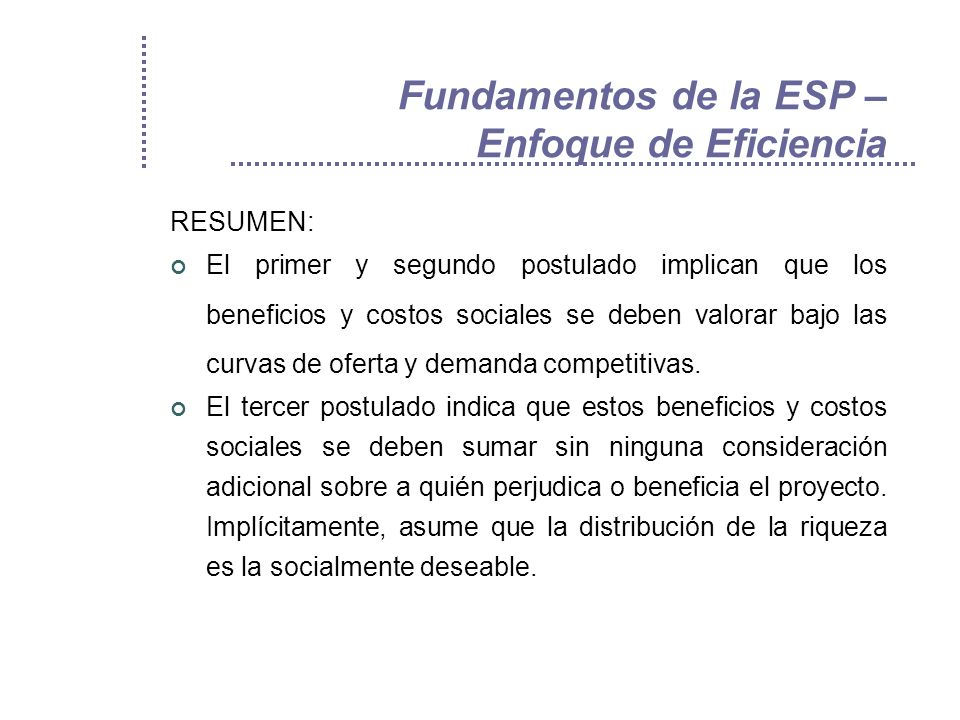 Fundamentos de la ESP –
Enfoque de Eficiencia

RESUMEN:

El primer y segundo postulado implican que los beneficios y costos sociales se deben valorar bajo las curvas de oferta y demanda competitivas.

El tercer postulado indica que estos beneficios y costos sociales se deben sumar sin ninguna consideración adicional sobre a quién perjudica o beneficia el proyecto. Implícitamente, asume que la distribución de la riqueza es la socialmente deseable.